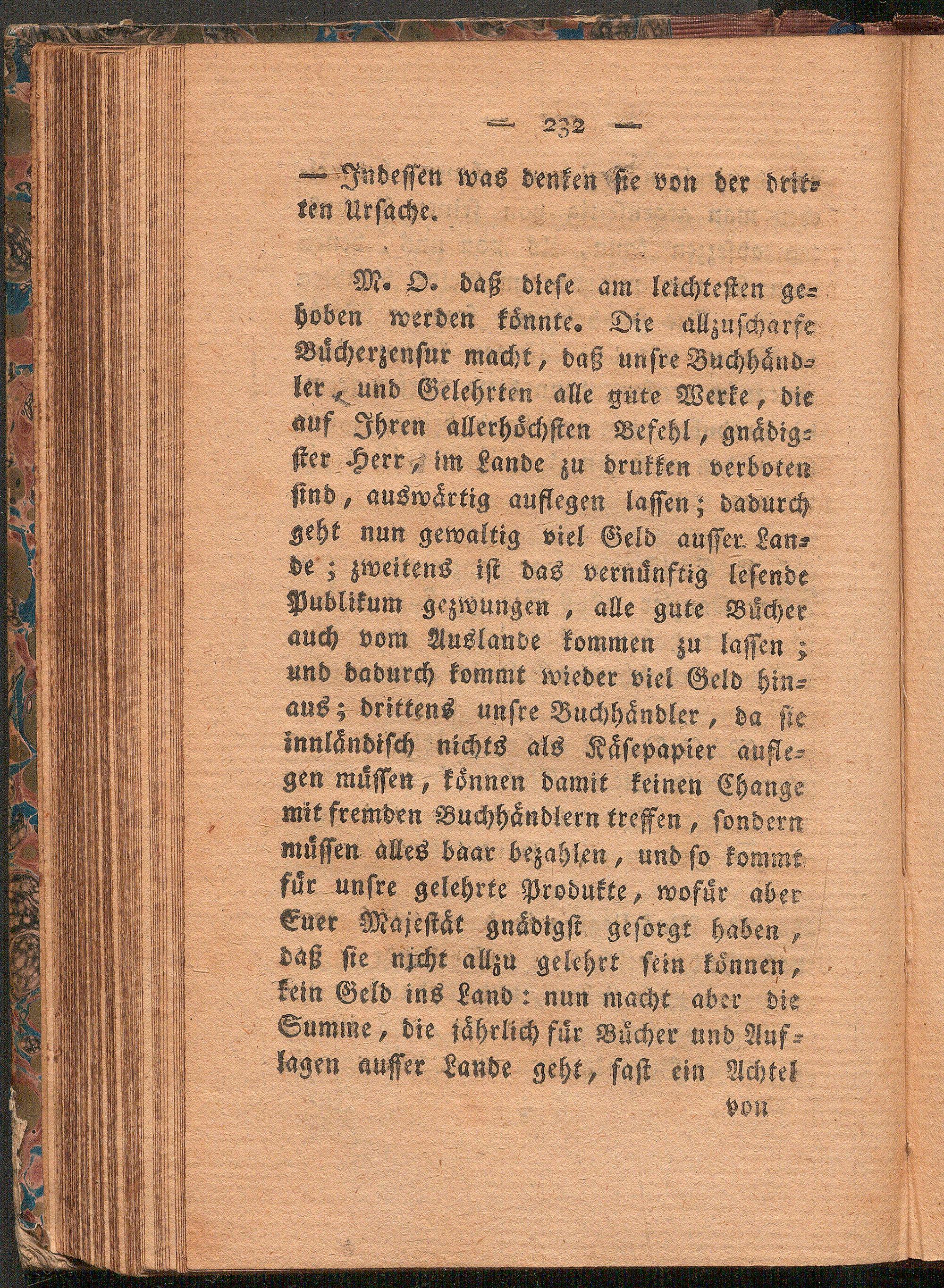 — 232 —

— Indessen was denken sie von der dritten Ursache.

M. O. daß diese am leichtesten gehoben werden könnte. Die allzuscharfe Bücherzensur macht, daß unsre Buchhändler, und Gelehrten alle gute Werke, die auf Ihren allerhöchsten Befehl, gnädigster Herr, im Lande zu drukken verboten sind, auswärtig auflegen lassen; dadurch geht nun gewaltig viel Geld ausser Lande; zweitens ist das vernünftig lesende Publikum gezwungen, alle gute Bücher auch vom Auslande kommen zu lassen; und dadurch kommt wieder viel Geld hinaus; drittens unsre Buchhändler, da sie innländisch nichts als Käsepapier auflegen müssen, können damit keinen Change mit fremden Buchhändlern treffen, sondern müssen alles baar bezahlen, und so kommt für unsre gelehrte Produkte, wofür aber Euer Majestät gnädigst gesorgt haben, daß sie nicht allzu gelehrt sein können, kein Geld ins Land: nun macht aber die Summe, die jährlich für Bücher und Auflagen ausser Lande geht, fast ein Achtel

von